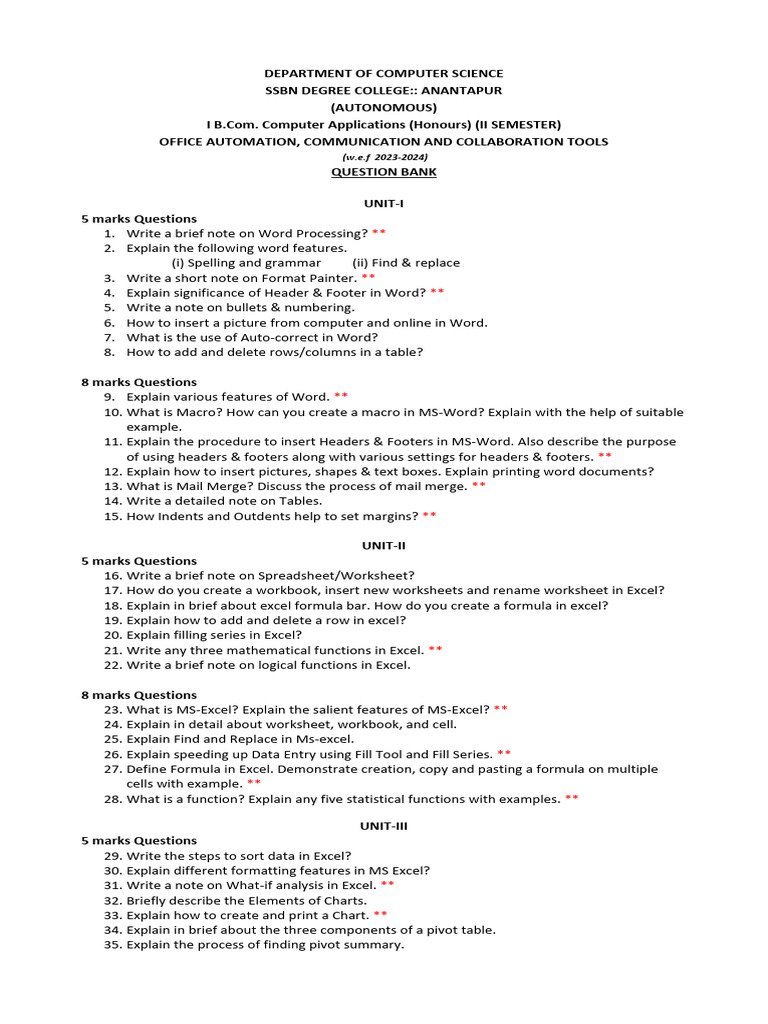 DEPARTMENT OF COMPUTER SCIENCE
SSBN DEGREE COLLEGE:: ANANTAPUR
(AUTONOMOUS)
I B.Com. Computer Applications (Honours) (II SEMESTER)
OFFICE AUTOMATION, COMMUNICATION AND COLLABORATION TOOLS
(w.e.f 2023-2024)
QUESTION BANK

UNIT-I
5 marks Questions
1. Write a brief note on Word Processing? **
2. Explain the following word features.
(i) Spelling and grammar (ii) Find & replace
3. Write a short note on Format Painter. **
4. Explain significance of Header & Footer in Word? **
5. Write a note on bullets & numbering.
6. How to insert a picture from computer and online in Word.
7. What is the use of Auto-correct in Word?
8. How to add and delete rows/columns in a table?

8 marks Questions
9. Explain various features of Word. **
10. What is Macro? How can you create a macro in MS-Word? Explain with the help of suitable example.
11. Explain the procedure to insert Headers & Footers in MS-Word. Also describe the purpose of using headers & footers along with various settings for headers & footers. **
12. Explain how to insert pictures, shapes & text boxes. Explain printing word documents?
13. What is Mail Merge? Discuss the process of mail merge. **
14. Write a detailed note on Tables.
15. How Indents and Outdents help to set margins? **

UNIT-II
5 marks Questions
16. Write a brief note on Spreadsheet/Worksheet?
17. How do you create a workbook, insert new worksheets and rename worksheet in Excel?
18. Explain in brief about excel formula bar. How do you create a formula in excel?
19. Explain how to add and delete a row in excel?
20. Explain filling series in Excel?
21. Write any three mathematical functions in Excel. **
22. Write a brief note on logical functions in Excel.

8 marks Questions
23. What is MS-Excel? Explain the salient features of MS-Excel? **
24. Explain in detail about worksheet, workbook, and cell.
25. Explain Find and Replace in Ms-excel.
26. Explain speeding up Data Entry using Fill Tool and Fill Series. **
27. Define Formula in Excel. Demonstrate creation, copy and pasting a formula on multiple cells with example. **
28. What is a function? Explain any five statistical functions with examples. **

UNIT-III
5 marks Questions
29. Write the steps to sort data in Excel?
30. Explain different formatting features in MS Excel?
31. Write a note on What-if analysis in Excel. **
32. Briefly describe the Elements of Charts.
33. Explain how to create and print a Chart. **
34. Explain in brief about the three components of a pivot table.
35. Explain the process of finding pivot summary.